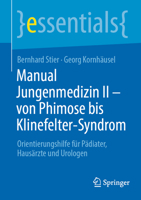 }essentials{

Bernhard Stier · Georg Kornhäusel

Manual Jungenmedizin II – von Phimose bis Klinefelter-Syndrom

Orientierungshilfe für Pädiater, Hausärzte und Urologen

Springer